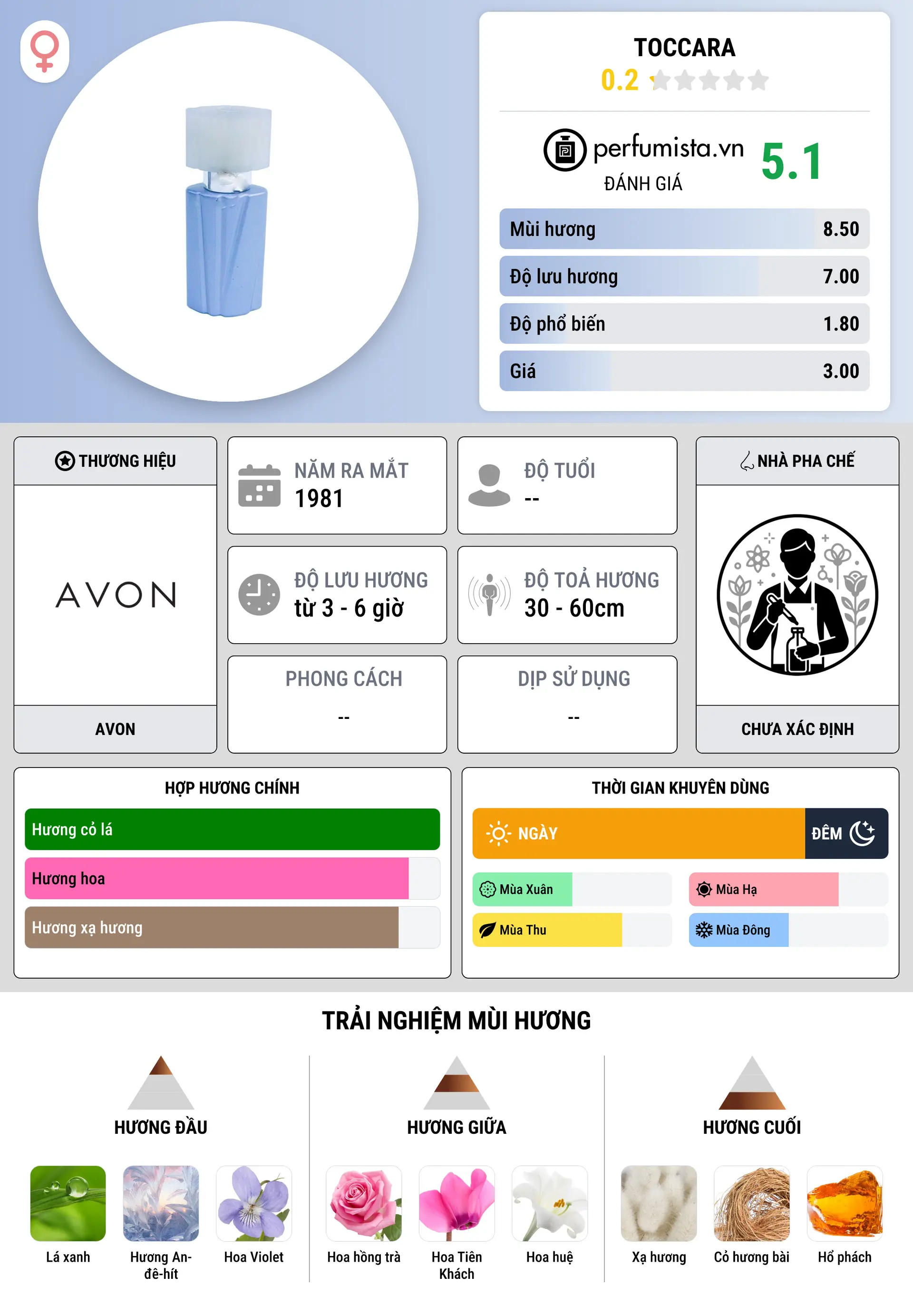 TOCCARA
0.2

perfumista.vn
ĐÁNH GIÁ
5.1

Mùi hương 8.50
Độ lưu hương 7.00
Độ phổ biến 1.80
Giá 3.00

THƯƠNG HIỆU
AVON
AVON

NĂM RA MẮT
1981

ĐỘ TUỔI
--

ĐỘ LƯU HƯƠNG
từ 3 - 6 giờ

ĐỘ TOẢ HƯƠNG
30 - 60cm

PHONG CÁCH
--

DỊP SỬ DỤNG
--

NHÀ PHA CHẾ
CHƯA XÁC ĐỊNH

HỢP HƯƠNG CHÍNH
Hương cỏ lá
Hương hoa
Hương xạ hương

THỜI GIAN KHUYÊN DÙNG
NGÀY
ĐÊM
Mùa Xuân
Mùa Hạ
Mùa Thu
Mùa Đông

TRẢI NGHIỆM MÙI HƯƠNG

HƯƠNG ĐẦU
Lá xanh
Hương An-đê-hít
Hoa Violet

HƯƠNG GIỮA
Hoa hồng trà
Hoa Tiên Khách
Hoa huệ

HƯƠNG CUỐI
Xạ hương
Cỏ hương bài
Hổ phách